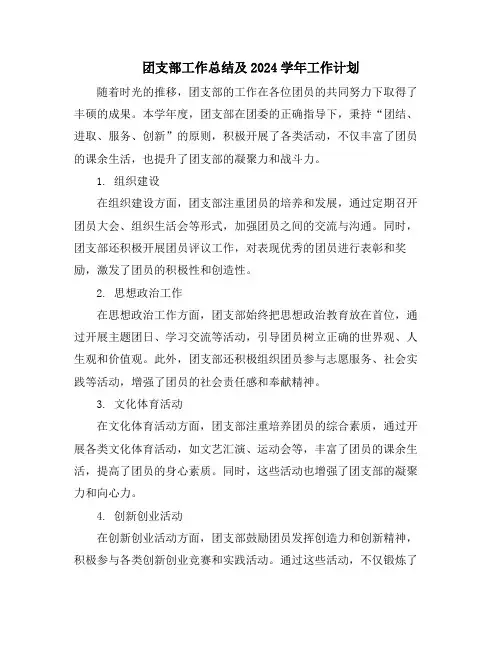 团支部工作总结及 2024 学年工作计划

随着时光的推移，团支部的工作在各位团员的共同努力下取得了丰硕的成果。本学年度，团支部在团委的正确指导下，秉持“团结、进取、服务、创新”的原则，积极开展了各类活动，不仅丰富了团员的课余生活，也提升了团支部的凝聚力和战斗力。

1. 组织建设

在组织建设方面，团支部注重团员的培养和发展，通过定期召开团员大会、组织生活会等形式，加强团员之间的交流与沟通。同时，团支部还积极开展团员评议工作，对表现优秀的团员进行表彰和奖励，激发了团员的积极性和创造性。

2. 思想政治工作

在思想政治工作方面，团支部始终把思想政治教育放在首位，通过开展主题团日、学习交流等活动，引导团员树立正确的世界观、人生观和价值观。此外，团支部还积极组织团员参与志愿服务、社会实践等活动，增强了团员的社会责任感和奉献精神。

3. 文化体育活动

在文化体育活动方面，团支部注重培养团员的综合素质，通过开展各类文化体育活动，如文艺汇演、运动会等，丰富了团员的课余生活，提高了团员的身心素质。同时，这些活动也增强了团支部的凝聚力和向心力。

4. 创新创业活动

在创新创业活动方面，团支部鼓励团员发挥创造力和创新精神，积极参与各类创新创业竞赛和实践活动。通过这些活动，不仅锻炼了